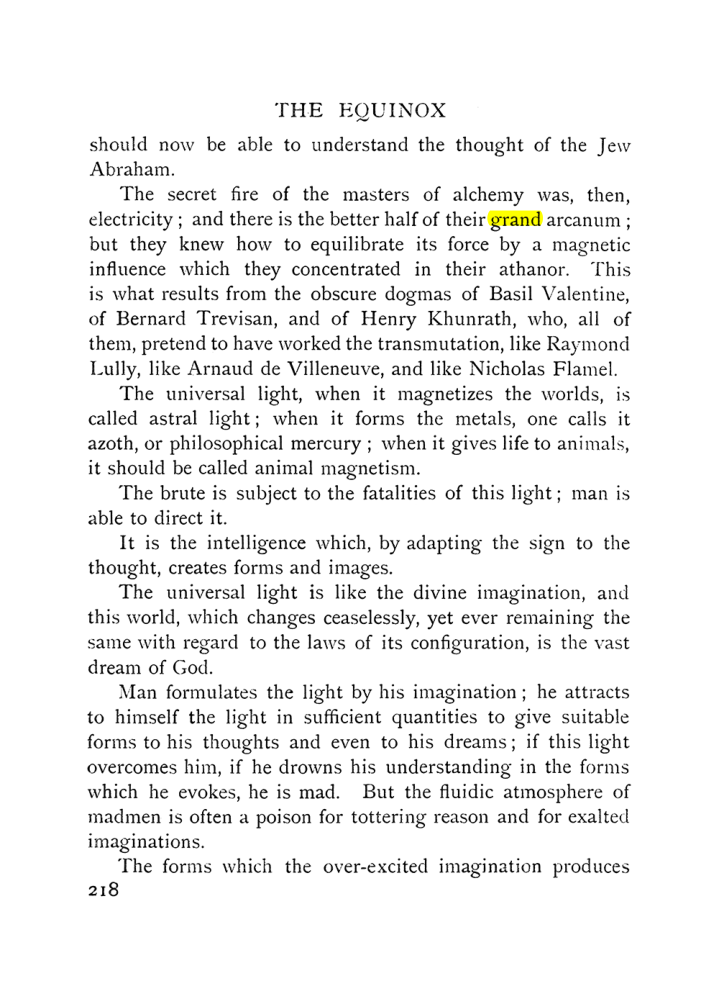 THE EQUINOX

should now be able to understand the thought of the Jew Abraham.

The secret fire of the masters of alchemy was, then, electricity ; and there is the better half of their grand arcanum ; but they knew how to equilibrate its force by a magnetic influence which they concentrated in their athanor. This is what results from the obscure dogmas of Basil Valentine, of Bernard Trevisan, and of Henry Khunrath, who, all of them, pretend to have worked the transmutation, like Raymond Lully, like Arnaud de Villeneuve, and like Nicholas Flamel.

The universal light, when it magnetizes the worlds, is called astral light ; when it forms the metals, one calls it azoth, or philosophical mercury ; when it gives life to animals, it should be called animal magnetism.

The brute is subject to the fatalities of this light ; man is able to direct it.

It is the intelligence which, by adapting the sign to the thought, creates forms and images.

The universal light is like the divine imagination, and this world, which changes ceaselessly, yet ever remaining the same with regard to the laws of its configuration, is the vast dream of God.

Man formulates the light by his imagination ; he attracts to himself the light in sufficient quantities to give suitable forms to his thoughts and even to his dreams ; if this light overcomes him, if he drowns his understanding in the forms which he evokes, he is mad. But the fluidic atmosphere of madmen is often a poison for tottering reason and for exalted imaginations.

The forms which the over-excited imagination produces

218